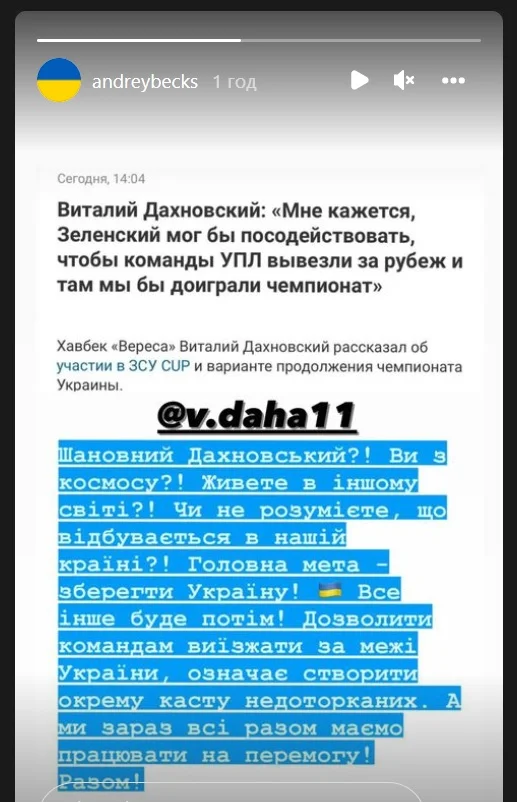 andreybecks 1 год

Сегодня, 14:04

Виталий Дахновский: «Мне кажется, Зеленский мог бы посодействовать, чтобы команды УПЛ вывезли за рубеж и там мы бы доиграли чемпионат»

Хавбек «Вереса» Виталий Дахновский рассказал об участии в ЗСУ CUP и варианте продолжения чемпионата Украины.

@v.daha11

Шановний Дахновський?! Ви з космосу?! Живете в іншому світі?! Чи не розумієте, що відбувається в нашій країні?! Головна мета - зберегти Україну! Все інше буде потім! Дозволити командам виїзжати за межі України, означає створити окрему касту недоторканих. А ми зараз всі разом маємо працювати на перемогу! Разом!